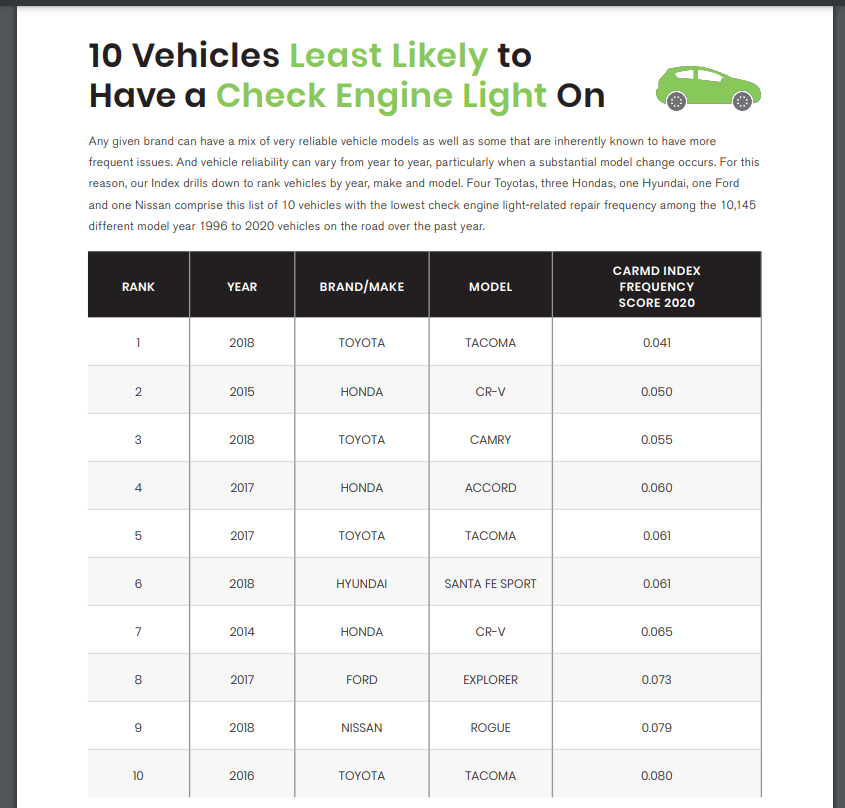 10 Vehicles Least Likely to Have a Check Engine Light On

Any given brand can have a mix of very reliable vehicle models as well as some that are inherently known to have more frequent issues. And vehicle reliability can vary from year to year, particularly when a substantial model change occurs. For this reason, our Index drills down to rank vehicles by year, make and model. Four Toyotas, three Hondas, one Hyundai, one Ford and one Nissan comprise this list of 10 vehicles with the lowest check engine light-related repair frequency among the 10,145 different model year 1996 to 2020 vehicles on the road over the past year.

| RANK | YEAR | BRAND/MAKE | MODEL | CARMD INDEX FREQUENCY SCORE 2020 |
|---|---|---|---|---|
| 1 | 2018 | TOYOTA | TACOMA | 0.041 |
| 2 | 2015 | HONDA | CR-V | 0.050 |
| 3 | 2018 | TOYOTA | CAMRY | 0.055 |
| 4 | 2017 | HONDA | ACCORD | 0.060 |
| 5 | 2017 | TOYOTA | TACOMA | 0.061 |
| 6 | 2018 | HYUNDAI | SANTA FE SPORT | 0.061 |
| 7 | 2014 | HONDA | CR-V | 0.065 |
| 8 | 2017 | FORD | EXPLORER | 0.073 |
| 9 | 2018 | NISSAN | ROGUE | 0.079 |
| 10 | 2016 | TOYOTA | TACOMA | 0.080 |